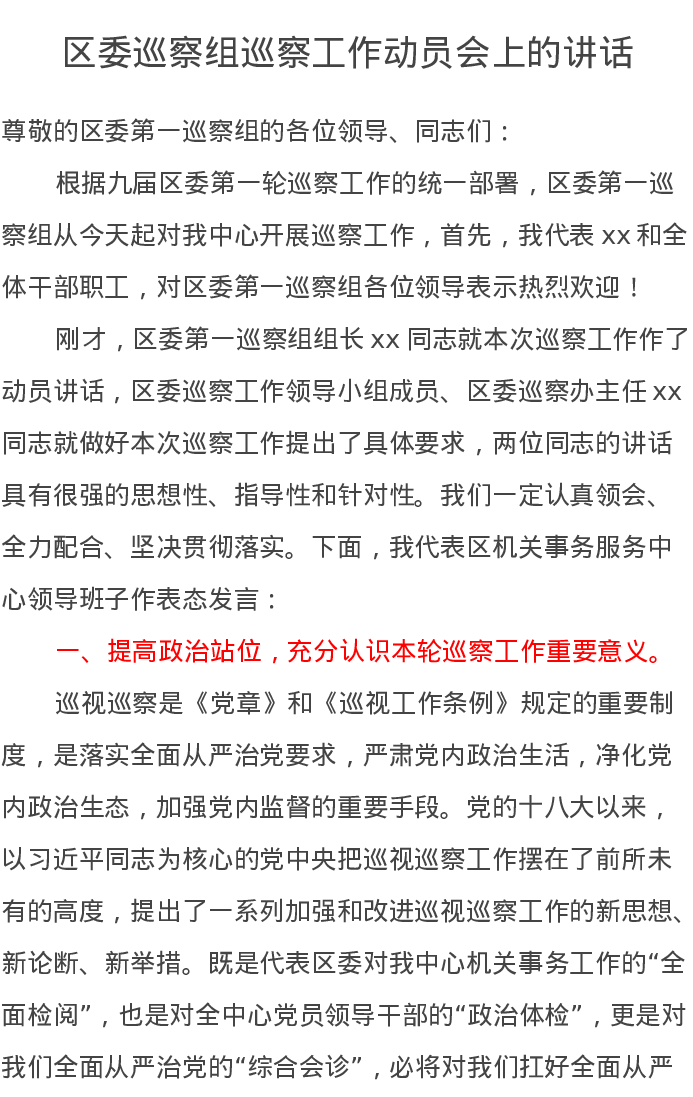 区委巡察组巡察工作动员会上的讲话

尊敬的区委第一巡察组的各位领导、同志们：

根据九届区委第一轮巡察工作的统一部署，区委第一巡察组从今天起对我中心开展巡察工作，首先，我代表 xx 和全体干部职工，对区委第一巡察组各位领导表示热烈欢迎！

刚才，区委第一巡察组组长 xx 同志就本次巡察工作作了动员讲话，区委巡察工作领导小组成员、区委巡察办主任 xx 同志就做好本次巡察工作提出了具体要求，两位同志的讲话具有很强的思想性、指导性和针对性。我们一定认真领会、全力配合、坚决贯彻落实。下面，我代表区机关事务服务中心领导班子作表态发言：

一、提高政治站位，充分认识本轮巡察工作重要意义。

巡视巡察是《党章》和《巡视工作条例》规定的重要制度，是落实全面从严治党要求，严肃党内政治生活，净化党内政治生态，加强党内监督的重要手段。党的十八大以来，以习近平同志为核心的党中央把巡视巡察工作摆在了前所未有的高度，提出了一系列加强和改进巡视巡察工作的新思想、新论断、新举措。既是代表区委对我中心机关事务工作的“全面检阅”，也是对全中心党员领导干部的“政治体检”，更是对我们全面从严治党的“综合会诊”，必将对我们扛好全面从严